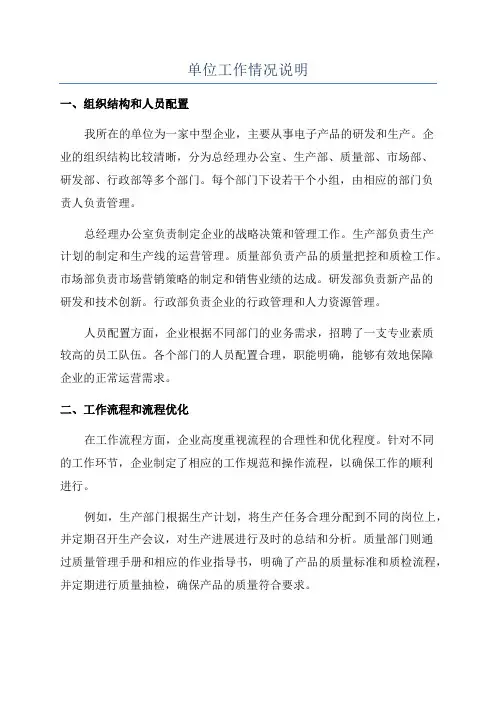 单位工作情况说明

一、组织结构和人员配置

我所在的单位为一家中型企业，主要从事电子产品的研发和生产。企业的组织结构比较清晰，分为总经理办公室、生产部、质量部、市场部、研发部、行政部等多个部门。每个部门下设若干个小组，由相应的部门负责人负责管理。

总经理办公室负责制定企业的战略决策和管理工作。生产部负责生产计划的制定和生产线的运营管理。质量部负责产品的质量把控和质检工作。市场部负责市场营销策略的制定和销售业绩的达成。研发部负责新产品的研发和技术创新。行政部负责企业的行政管理和人力资源管理。

人员配置方面，企业根据不同部门的业务需求，招聘了一支专业素质较高的员工队伍。各个部门的人员配置合理，职能明确，能够有效地保障企业的正常运营需求。

二、工作流程和流程优化

在工作流程方面，企业高度重视流程的合理性和优化程度。针对不同的工作环节，企业制定了相应的工作规范和操作流程，以确保工作的顺利进行。

例如，生产部门根据生产计划，将生产任务合理分配到不同的岗位上，并定期召开生产会议，对生产进展进行及时的总结和分析。质量部门则通过质量管理手册和相应的作业指导书，明确了产品的质量标准和质检流程，并定期进行质量抽检，确保产品的质量符合要求。